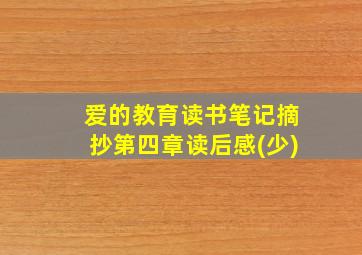 爱的教育读书笔记摘抄第四章读后感(少)